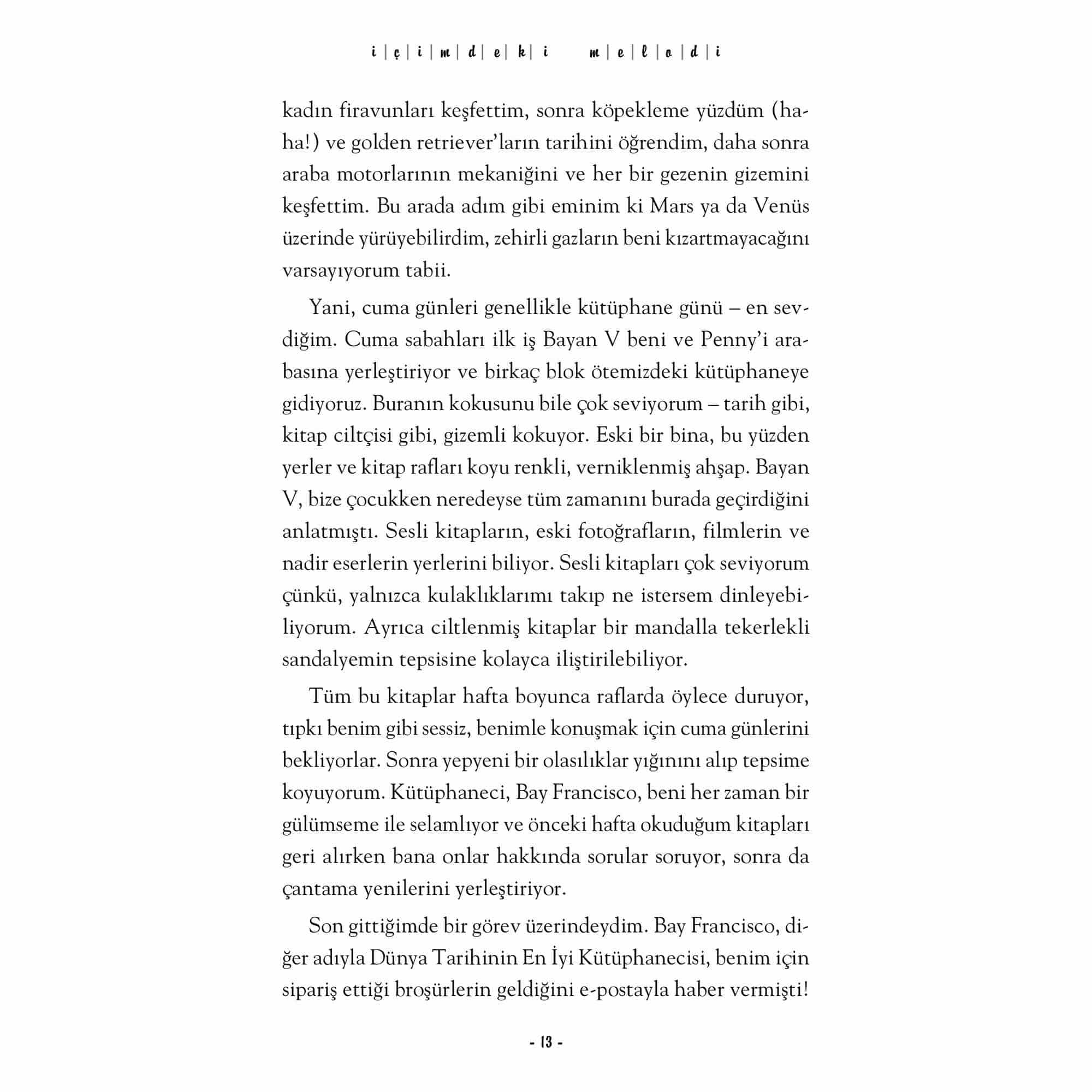 i | ç | i | m | d | e | k | i m | e | l | o | d | i

kadın firavunları keşfettim, sonra köpekleme yüzdüm (haha!) ve golden retriever'ların tarihini öğrendim, daha sonra araba motorlarının mekaniğini ve her bir gezenin gizemini keşfettim. Bu arada adım gibi eminim ki Mars ya da Venüs üzerinde yürüyebilirdim, zehirli gazların beni kızartmayacağını varsayıyorum tabii.

Yani, cuma günleri genellikle kütüphane günü – en sevdiğim. Cuma sabahları ilk iş Bayan V beni ve Penny'i arabasına yerleştiriyor ve birkaç blok ötemizdeki kütüphaneye gidiyoruz. Buranın kokusunu bile çok seviyorum – tarih gibi, kitap ciltçisi gibi, gizemli kokuyor. Eski bir bina, bu yüzden yerler ve kitap rafları koyu renkli, verniklenmiş ahşap. Bayan V, bize çocukken neredeyse tüm zamanını burada geçirdiğini anlatmıştı. Sesli kitapların, eski fotoğrafların, filmlerin ve nadir eserlerin yerlerini biliyor. Sesli kitapları çok seviyorum çünkü, yalnızca kulaklıklarımı takıp ne istersem dinleyebiliyorum. Ayrıca ciltlenmiş kitaplar bir mandalla tekerlekli sandalyemin tepsisine kolayca iliştirilebiliyor.

Tüm bu kitaplar hafta boyunca raflarda öylece duruyor, tıpkı benim gibi sessiz, benimle konuşmak için cuma günlerini bekliyorlar. Sonra yepyeni bir olasılıklar yığınını alıp tepsime koyuyorum. Kütüphaneci, Bay Francisco, beni her zaman bir gülümseme ile selamlıyor ve önceki hafta okuduğum kitapları geri alırken bana onlar hakkında sorular soruyor, sonra da çantama yenilerini yerleştiriyor.

Son gittiğimde bir görev üzerindeydim. Bay Francisco, diğer adıyla Dünya Tarihinin En İyi Kütüphanecisi, benim için sipariş ettiği broşürlerin geldiğini e-postayla haber vermişti!

- 13 -